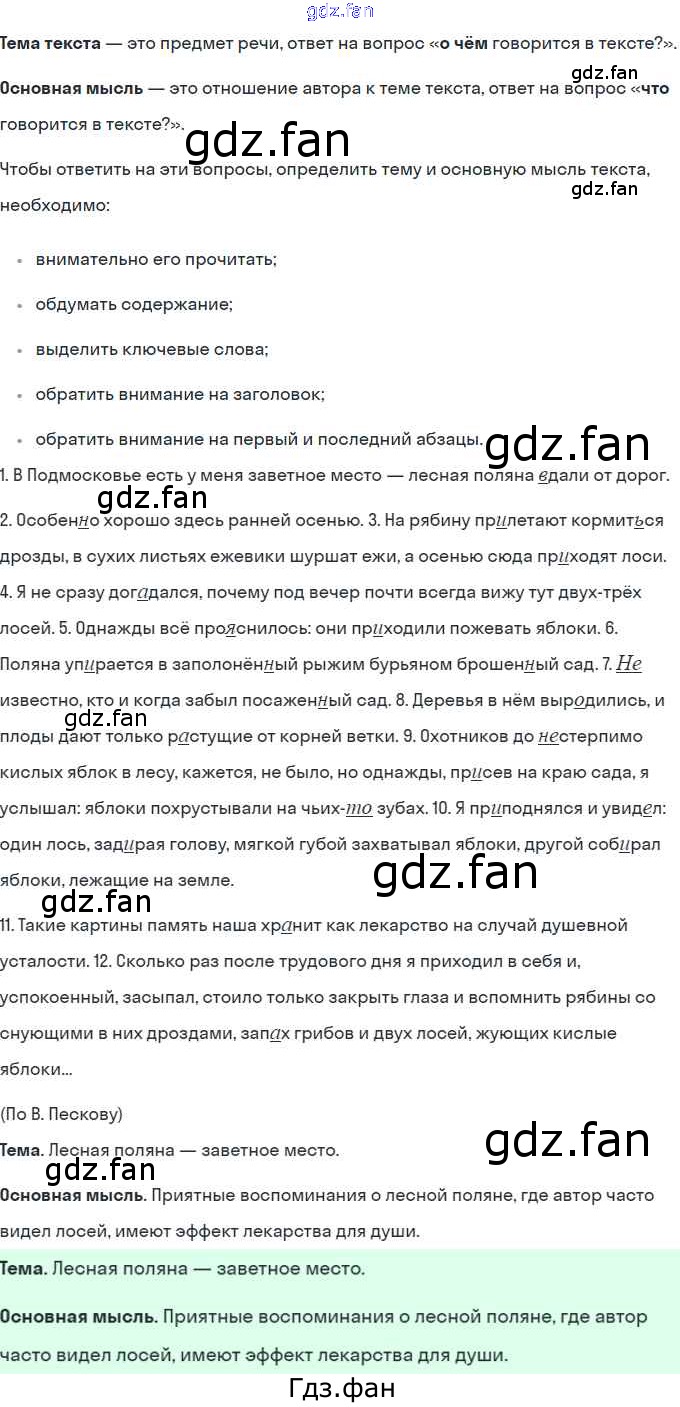 Тема текста — это предмет речи, ответ на вопрос «о чём говорится в тексте?».

Основная мысль — это отношение автора к теме текста, ответ на вопрос «что говорится в тексте?».

Чтобы ответить на эти вопросы, определить тему и основную мысль текста, необходимо:

• внимательно его прочитать;
• обдумать содержание;
• выделить ключевые слова;
• обратить внимание на заголовок;
• обратить внимание на первый и последний абзацы.

1. В Подмосковье есть у меня заветное место — лесная поляна вдали от дорог. 2. Особенно хорошо здесь ранней осенью. 3. На рябину прилетают кормиться дрозды, в сухих листьях ежевики шуршат ежи, а осенью сюда приходят лоси. 4. Я не сразу догадался, почему под вечер почти всегда вижу тут двух-трёх лосей. 5. Однажды всё прояснилось: они приходили пожевать яблоки. 6. Поляна упирается в заполонённый рыжим бурьяном брошенный сад. 7. Не известно, кто и когда забыл посаженный сад. 8. Деревья в нём выродились, и плоды дают только растущие от корней ветки. 9. Охотников до нестерпимо кислых яблок в лесу, кажется, не было, но однажды, присев на краю сада, я услышал: яблоки похрустывали на чьих-то зубах. 10. Я приподнялся и увидел: один лось, задирая голову, мягкой губой захватывал яблоки, другой собирал яблоки, лежащие на земле.

11. Такие картины память наша хранит как лекарство на случай душевной усталости. 12. Сколько раз после трудового дня я приходил в себя и, успокоенный, засыпал, стоило только закрыть глаза и вспомнить рябины со снующими в них дроздами, запах грибов и двух лосей, жующих кислые яблоки...

(По В. Пескову)

Тема. Лесная поляна — заветное место.

Основная мысль. Приятные воспоминания о лесной поляне, где автор часто видел лосей, имеют эффект лекарства для души.

Тема. Лесная поляна — заветное место.

Основная мысль. Приятные воспоминания о лесной поляне, где автор часто видел лосей, имеют эффект лекарства для души.

Гдз.фан

gdz.fan